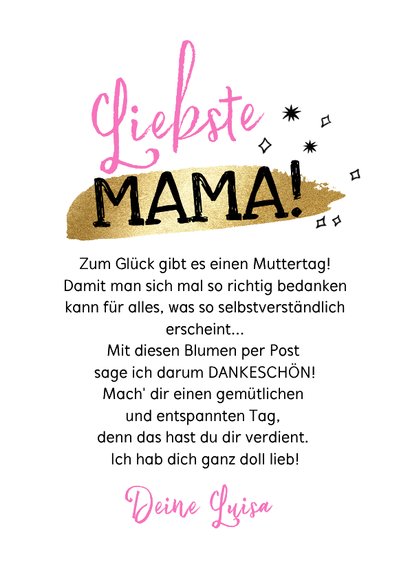 Liebste
MAMA!

Zum Glück gibt es einen Muttertag!
Damit man sich mal so richtig bedanken
kann für alles, was so selbstverständlich
erscheint...
Mit diesen Blumen per Post
sage ich darum DANKESCHÖN!
Mach' dir einen gemütlichen
und entspannten Tag,
denn das hast du dir verdient.
Ich hab dich ganz doll lieb!

Deine Luisa